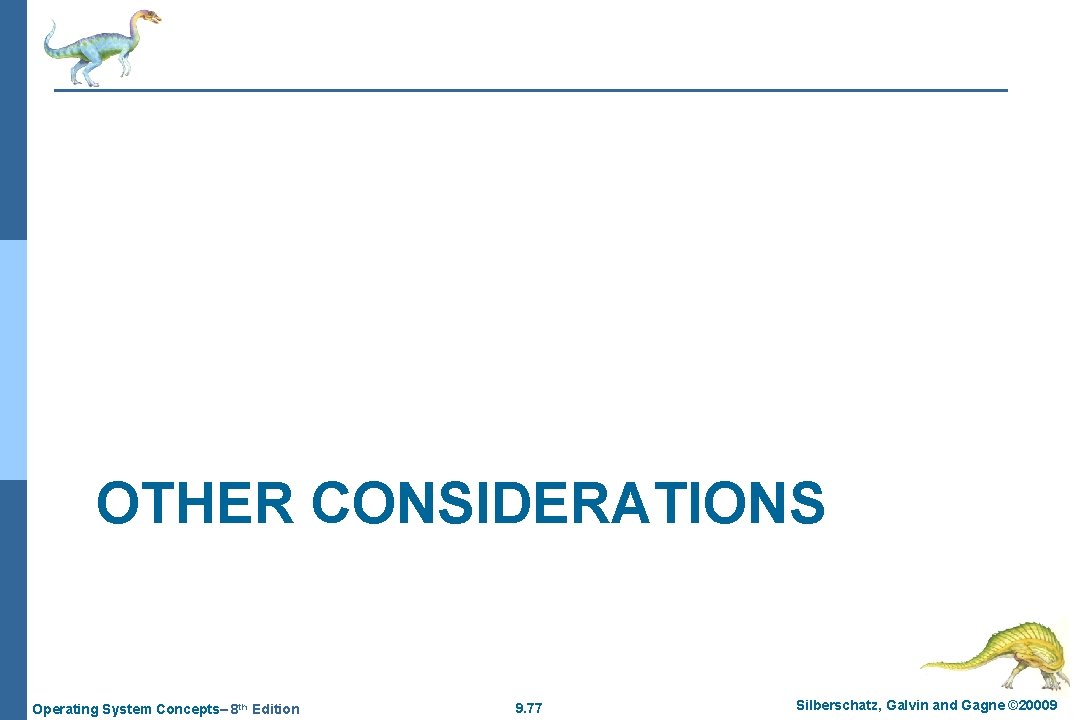 OTHER CONSIDERATIONS

Operating System Concepts– 8th Edition

9.77

Silberschatz, Galvin and Gagne ©20009